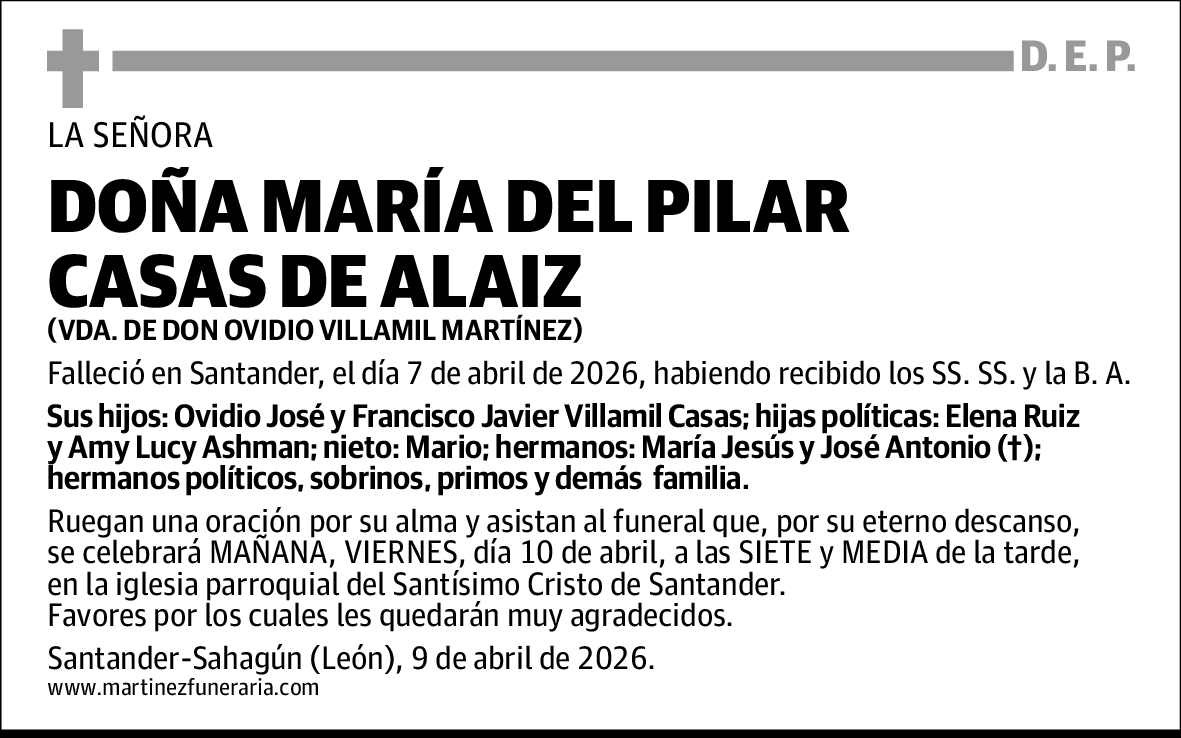 D. E. P.

LA SEÑORA

DOÑA MARÍA DEL PILAR CASAS DE ALAIZ

(VDA. DE DON OVIDIO VILLAMIL MARTÍNEZ)

Falleció en Santander, el día 7 de abril de 2026, habiendo recibido los SS. SS. y la B. A.

Sus hijos: Ovidio José y Francisco Javier Villamil Casas; hijas políticas: Elena Ruiz y Amy Lucy Ashman; nieto: Mario; hermanos: María Jesús y José Antonio (†); hermanos políticos, sobrinos, primos y demás familia.

Ruegan una oración por su alma y asistan al funeral que, por su eterno descanso, se celebrará MAÑANA, VIERNES, día 10 de abril, a las SIETE y MEDIA de la tarde, en la iglesia parroquial del Santísimo Cristo de Santander.
Favores por los cuales les quedarán muy agradecidos.

Santander-Sahagún (León), 9 de abril de 2026.
www.martinezfuneraria.com